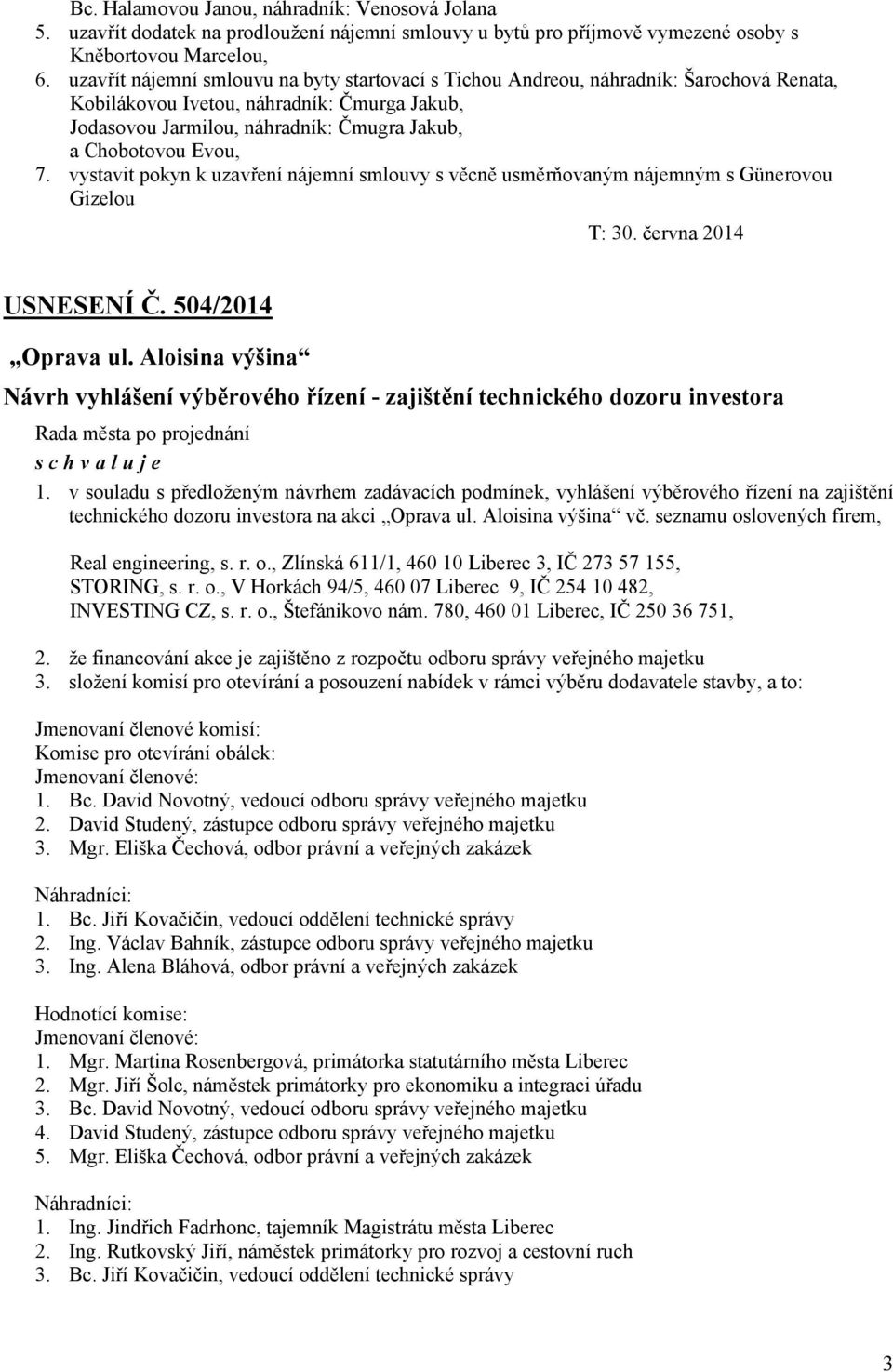 Bc. Halamovou Janou, náhradník: Venosová Jolana
5. uzavřít dodatek na prodloužení nájemní smlouvy u bytů pro příjmově vymezené osoby s Kněbortovou Marcelou,
6. uzavřít nájemní smlouvu na byty startovací s Tichou Andreou, náhradník: Šarochová Renata, Kobilákovou Ivetou, náhradník: Čmurga Jakub, Jodasovou Jarmilou, náhradník: Čmugra Jakub, a Chobotovou Evou,
7. vystavit pokyn k uzavření nájemní smlouvy s věcně usměrňovaným nájemným s Günerovou Gizelou

T: 30. června 2014

USNESENÍ Č. 504/2014

„Oprava ul. Aloisina výšina“

Návrh vyhlášení výběrového řízení - zajištění technického dozoru investora

Rada města po projednání

s c h v a l u j e

1. v souladu s předloženým návrhem zadávacích podmínek, vyhlášení výběrového řízení na zajištění technického dozoru investora na akci „Oprava ul. Aloisina výšina“ vč. seznamu oslovených firem,

Real engineering, s. r. o., Zlínská 611/1, 460 10 Liberec 3, IČ 273 57 155,
STORING, s. r. o., V Horkách 94/5, 460 07 Liberec 9, IČ 254 10 482,
INVESTING CZ, s. r. o., Štefánikovo nám. 780, 460 01 Liberec, IČ 250 36 751,

2. že financování akce je zajištěno z rozpočtu odboru správy veřejného majetku
3. složení komisí pro otevírání a posouzení nabídek v rámci výběru dodavatele stavby, a to:

Jmenovaní členové komisí:
Komise pro otevírání obálek:
Jmenovaní členové:
1. Bc. David Novotný, vedoucí odboru správy veřejného majetku
2. David Studený, zástupce odboru správy veřejného majetku
3. Mgr. Eliška Čechová, odbor právní a veřejných zakázek

Náhradníci:
1. Bc. Jiří Kovačičin, vedoucí oddělení technické správy
2. Ing. Václav Bahník, zástupce odboru správy veřejného majetku
3. Ing. Alena Bláhová, odbor právní a veřejných zakázek

Hodnotící komise:
Jmenovaní členové:
1. Mgr. Martina Rosenbergová, primátorka statutárního města Liberec
2. Mgr. Jiří Šolc, náměstek primátorky pro ekonomiku a integraci úřadu
3. Bc. David Novotný, vedoucí odboru správy veřejného majetku
4. David Studený, zástupce odboru správy veřejného majetku
5. Mgr. Eliška Čechová, odbor právní a veřejných zakázek

Náhradníci:
1. Ing. Jindřich Fadrhonc, tajemník Magistrátu města Liberec
2. Ing. Rutkovský Jiří, náměstek primátorky pro rozvoj a cestovní ruch
3. Bc. Jiří Kovačičin, vedoucí oddělení technické správy

3